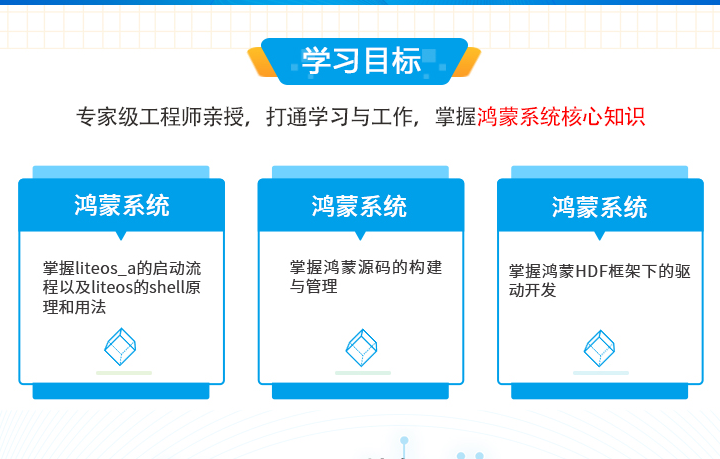 学习目标

专家级工程师亲授，打通学习与工作，掌握鸿蒙系统核心知识

鸿蒙系统

掌握liteos_a的启动流程以及liteos的shell原理和用法

鸿蒙系统

掌握鸿蒙源码的构建与管理

鸿蒙系统

掌握鸿蒙HDF框架下的驱动开发